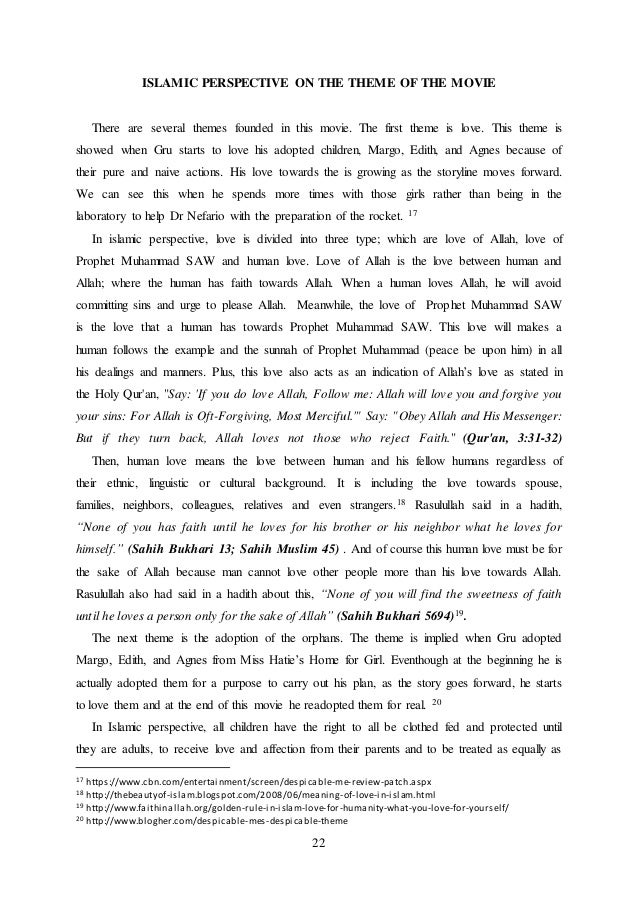 ISLAMIC PERSPECTIVE ON THE THEME OF THE MOVIE

There are several themes founded in this movie. The first theme is love. This theme is showed when Gru starts to love his adopted children, Margo, Edith, and Agnes because of their pure and naive actions. His love towards the is growing as the storyline moves forward. We can see this when he spends more times with those girls rather than being in the laboratory to help Dr Nefario with the preparation of the rocket. $^{17}$

In islamic perspective, love is divided into three type; which are love of Allah, love of Prophet Muhammad SAW and human love. Love of Allah is the love between human and Allah; where the human has faith towards Allah. When a human loves Allah, he will avoid committing sins and urge to please Allah. Meanwhile, the love of Prophet Muhammad SAW is the love that a human has towards Prophet Muhammad SAW. This love will makes a human follows the example and the sunnah of Prophet Muhammad (peace be upon him) in all his dealings and manners. Plus, this love also acts as an indication of Allah's love as stated in the Holy Qur'an, "Say: 'If you do love Allah, Follow me: Allah will love you and forgive you your sins: For Allah is Oft-Forgiving, Most Merciful.'" Say: "Obey Allah and His Messenger: But if they turn back, Allah loves not those who reject Faith." (Qur'an, 3:31-32)

Then, human love means the love between human and his fellow humans regardless of their ethnic, linguistic or cultural background. It is including the love towards spouse, families, neighbors, colleagues, relatives and even strangers.$^{18}$ Rasulullah said in a hadith, "None of you has faith until he loves for his brother or his neighbor what he loves for himself." (Sahih Bukhari 13; Sahih Muslim 45) . And of course this human love must be for the sake of Allah because man cannot love other people more than his love towards Allah. Rasulullah also had said in a hadith about this, "None of you will find the sweetness of faith until he loves a person only for the sake of Allah" (Sahih Bukhari 5694)$^{19}$.

The next theme is the adoption of the orphans. The theme is implied when Gru adopted Margo, Edith, and Agnes from Miss Hatie's Home for Girl. Eventhough at the beginning he is actually adopted them for a purpose to carry out his plan, as the story goes forward, he starts to love them and at the end of this movie he readopted them for real. $^{20}$

In Islamic perspective, all children have the right to all be clothed fed and protected until they are adults, to receive love and affection from their parents and to be treated as equally as

$^{17}$ https://www.cbn.com/entertainment/screen/despicable-me-review-patch.aspx
$^{18}$ http://thebeautyof-islam.blogspot.com/2008/06/meaning-of-love-in-islam.html
$^{19}$ http://www.faithinallah.org/golden-rule-in-islam-love-for-humanity-what-you-love-for-yourself/
$^{20}$ http://www.blogher.com/despicable-mes-despicable-theme

22